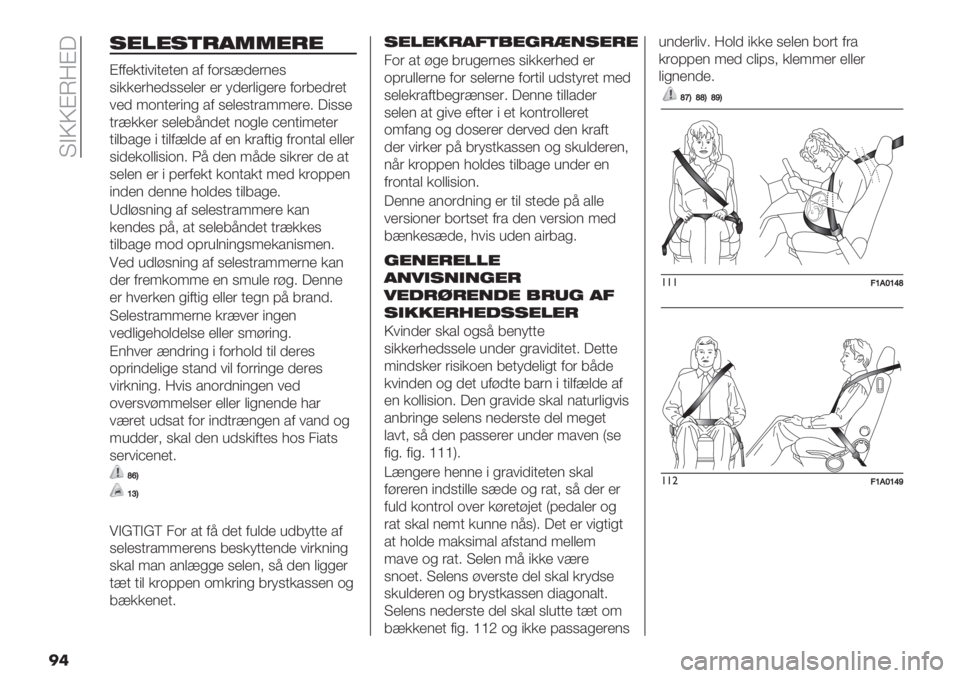 SIKKERHED

SELESTRAMMERE

Effektiviteten af forsædernes sikkerhedsseler er yderligere forbedret ved montering af selestrammere. Disse trækker selebåndet nogle centimeter tilbage i tilfælde af en kraftig frontal eller sidekollision. På den måde sikrer de at selen er i perfekt kontakt med kroppen inden denne holdes tilbage.

Udløsning af selestrammere kan kendes på, at selebåndet trækkes tilbage mod oprulningsmekanismen.

Ved udløsning af selestrammerne kan der fremkomme en smule røg. Denne er hverken giftig eller tegn på brand.

Selestrammerne kræver ingen vedligeholdelse eller smøring.

Enhver ændring i forhold til deres oprindelige stand vil forringe deres virkning. Hvis anordningen ved oversvømmelser eller lignende har været udsat for indtrængen af vand og mudder, skal den udskiftes hos Fiats servicenet.

86)

13)

VIGTIGT For at få det fulde udbytte af selestrammerens beskyttende virkning skal man anlægge selen, så den ligger tæt til kroppen omkring brystkassen og bækkenet.

SELEKRAFTBEGRÆNSERE

For at øge brugernes sikkerhed er oprullerne for selerne fortil udstyret med selekraftbegrænser. Denne tillader selen at give efter i et kontrolleret omfang og doserer derved den kraft der virker på brystkassen og skulderen, når kroppen holdes tilbage under en frontal kollision.

Denne anordning er til stede på alle versioner bortset fra den version med bænkesæde, hvis uden airbag.

GENERELLE ANVISNINGER VEDRØRENDE BRUG AF SIKKERHEDSSELER

Kvinder skal også benytte sikkerhedssele under graviditet. Dette mindsker risikoen betydeligt for både kvinden og det ufødte barn i tilfælde af en kollision. Den gravide skal naturligvis anbringe selens nederste del meget lavt, så den passerer under maven (se fig. fig. 111).

Længere henne i graviditeten skal føreren indstille sæde og rat, så der er fuld kontrol over køretøjet (pedaler og rat skal nemt kunne nås). Det er vigtigt at holde maksimal afstand mellem mave og rat. Selen må ikke være snoet. Selens øverste del skal krydse skulderen og brystkassen diagonalt. Selens nederste del skal slutte tæt om bækkenet fig. 112 og ikke passagerens underliv. Hold ikke selen bort fra kroppen med clips, klemmer eller lignende.

87) 88) 89)

111 F1A0148

112 F1A0149

94

carmanualsonline.info